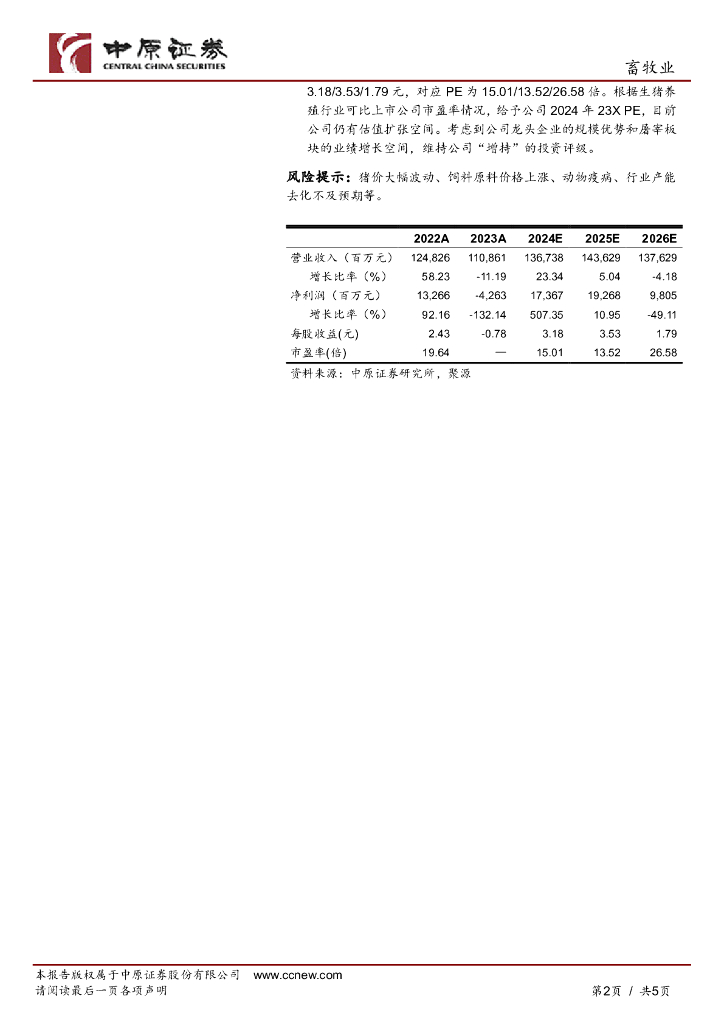 中原证券
CENTRAL CHINA SECURITIES

畜牧业

3.18/3.53/1.79 元，对应 PE 为 15.01/13.52/26.58 倍。根据生猪养殖行业可比上市公司市盈率情况，给予公司 2024 年 23X PE，目前公司仍有估值扩张空间。考虑到公司龙头企业的规模优势和屠宰板块的业绩增长空间，维持公司“增持”的投资评级。

风险提示：猪价大幅波动、饲料原料价格上涨、动物疫病、行业产能去化不及预期等。

| | 2022A | 2023A | 2024E | 2025E | 2026E |
|---|---|---|---|---|---|
| 营业收入（百万元） | 124,826 | 110,861 | 136,738 | 143,629 | 137,629 |
| 增长比率（%） | 58.23 | -11.19 | 23.34 | 5.04 | -4.18 |
| 净利润（百万元） | 13,266 | -4,263 | 17,367 | 19,268 | 9,805 |
| 增长比率（%） | 92.16 | -132.14 | 507.35 | 10.95 | -49.11 |
| 每股收益(元) | 2.43 | -0.78 | 3.18 | 3.53 | 1.79 |
| 市盈率(倍) | 19.64 | — | 15.01 | 13.52 | 26.58 |

资料来源：中原证券研究所，聚源

本报告版权属于中原证券股份有限公司 www.ccnew.com
请阅读最后一页各项声明

第2页 / 共5页